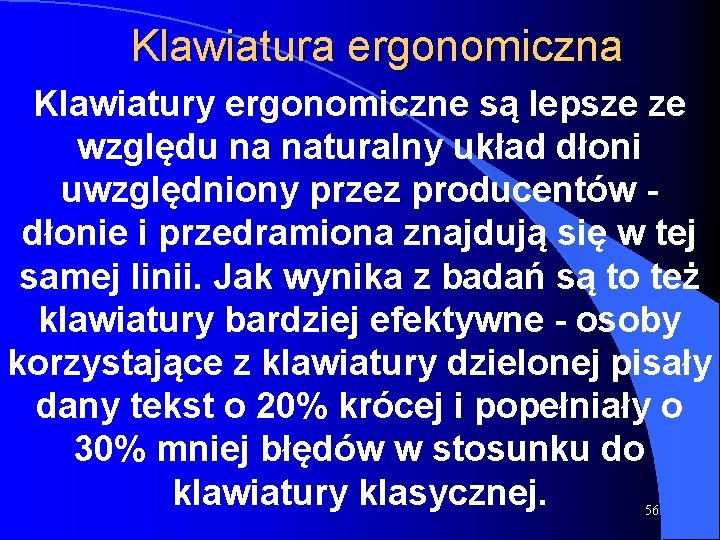 Klawiatura ergonomiczna

Klawiatury ergonomiczne są lepsze ze względu na naturalny układ dłoni uwzględniony przez producentów - dłonie i przedramiona znajdują się w tej samej linii. Jak wynika z badań są to też klawiatury bardziej efektywne - osoby korzystające z klawiatury dzielonej pisały dany tekst o 20% krócej i popełniały o 30% mniej błędów w stosunku do klawiatury klasycznej.

56